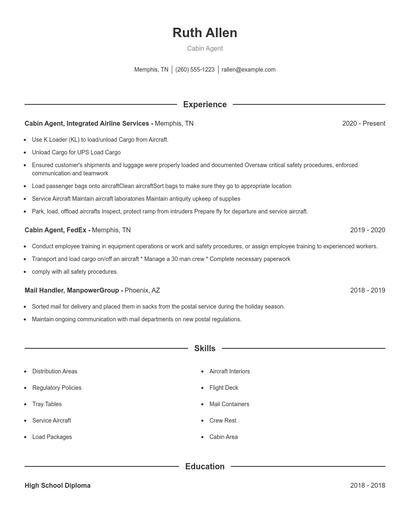 Ruth Allen

Cabin Agent

Memphis, TN | (260) 555-1223 | rallen@example.com

Experience

Cabin Agent, Integrated Airline Services - Memphis, TN 2020 - Present

- Use K Loader (KL) to load/unload Cargo from Aircraft.
- Unload Cargo for UPS Load Cargo
- Ensured customer's shipments and luggage were properly loaded and documented Oversaw critical safety procedures, enforced communication and teamwork
- Load passenger bags onto aircraftClean aircraftSort bags to make sure they go to appropriate location
- Service Aircraft Maintain aircraft laboratories Maintain antiquity upkeep of supplies
- Park, load, offload aircrafts Inspect, protect ramp from intruders Prepare fly for departure and service aircraft.

Cabin Agent, FedEx - Memphis, TN 2019 - 2020

- Conduct employee training in equipment operations or work and safety procedures, or assign employee training to experienced workers.
- Transport and load cargo on/off an aircraft * Manage a 30 man crew * Complete necessary paperwork
- comply with all safety procedures.

Mail Handler, ManpowerGroup - Phoenix, AZ 2018 - 2019

- Sorted mail for delivery and placed them in sacks from the postal service during the holiday season.
- Maintain ongoing communication with mail departments on new postal regulations.

Skills

- Distribution Areas
- Regulatory Policies
- Tray Tables
- Service Aircraft
- Load Packages

- Aircraft Interiors
- Flight Deck
- Mail Containers
- Crew Rest
- Cabin Area

Education

High School Diploma 2018 - 2018